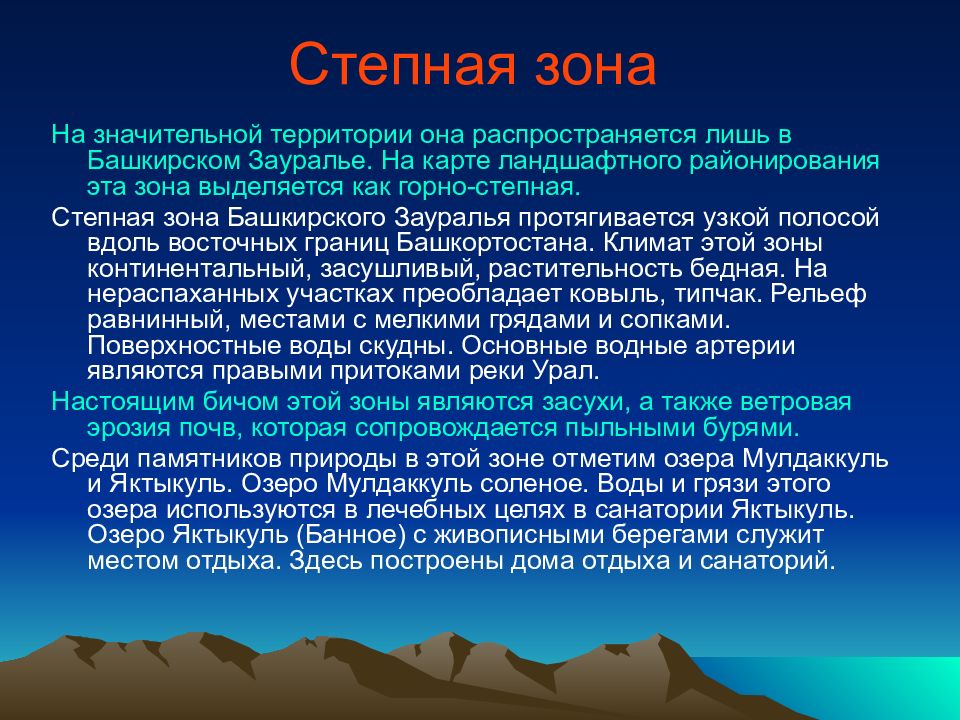 Степная зона

На значительной территории она распространяется лишь в Башкирском Зауралье. На карте ландшафтного районирования эта зона выделяется как горно-степная.

Степная зона Башкирского Зауралья протягивается узкой полосой вдоль восточных границ Башкортостана. Климат этой зоны континентальный, засушливый, растительность бедная. На нераспаханных участках преобладает ковыль, типчак. Рельеф равнинный, местами с мелкими грядами и сопками. Поверхностные воды скудны. Основные водные артерии являются правыми притоками реки Урал.

Настоящим бичом этой зоны являются засухи, а также ветровая эрозия почв, которая сопровождается пыльными бурями.

Среди памятников природы в этой зоне отметим озера Мулдаккуль и Яктыкуль. Озеро Мулдаккуль соленое. Воды и грязи этого озера используются в лечебных целях в санатории Яктыкуль. Озеро Яктыкуль (Банное) с живописными берегами служит местом отдыха. Здесь построены дома отдыха и санаторий.